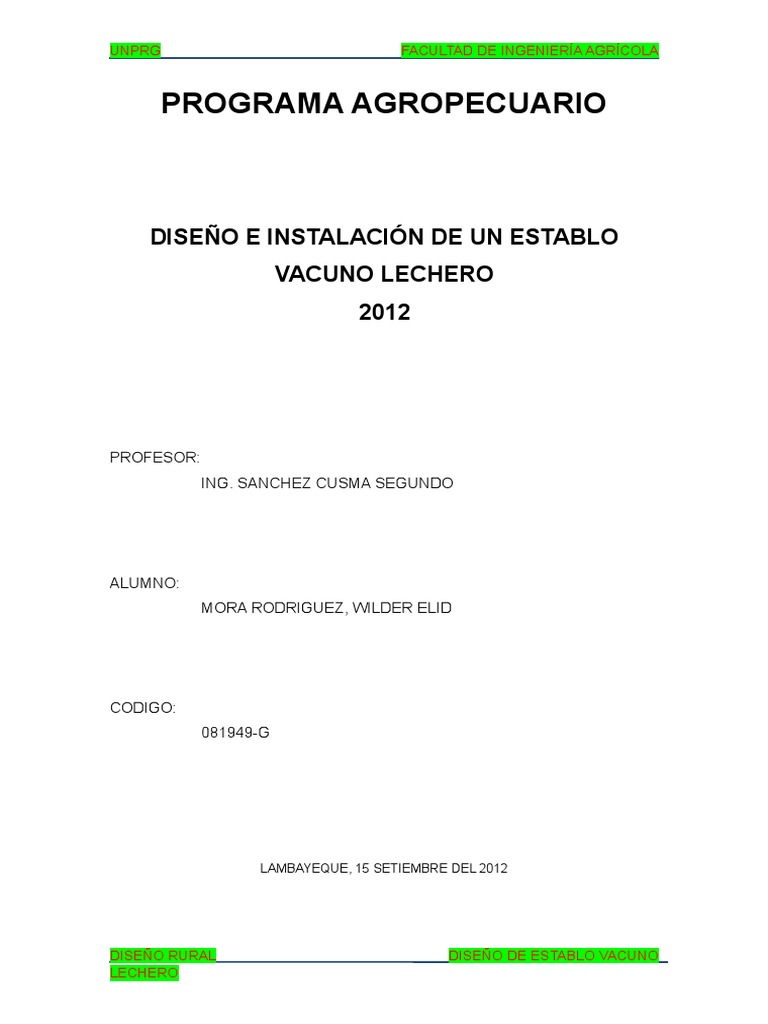 UNPRG FACULTAD DE INGENIERÍA AGRÍCOLA

PROGRAMA AGROPECUARIO

DISEÑO E INSTALACIÓN DE UN ESTABLO VACUNO LECHERO 2012

PROFESOR:
ING. SANCHEZ CUSMA SEGUNDO

ALUMNO:
MORA RODRIGUEZ, WILDER ELID

CODIGO:
081949-G

LAMBAYEQUE, 15 SETIEMBRE DEL 2012

DISEÑO RURAL DISEÑO DE ESTABLO VACUNO LECHERO